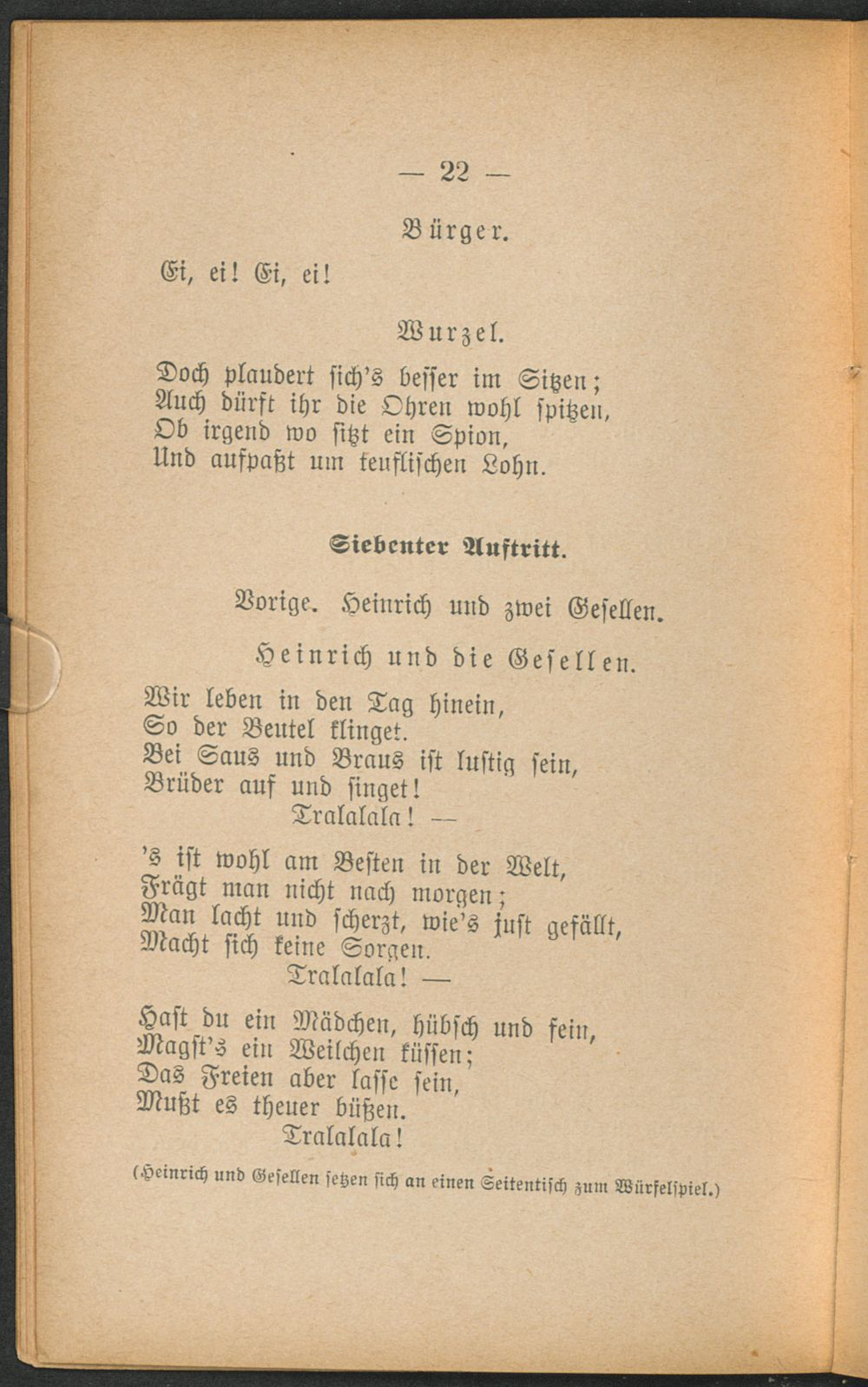 — 22 —

Bürger.

Ei, ei! Ei, ei!

Wurzel.

Doch plaudert sich's besser im Sitzen;
Auch dürft ihr die Ohren wohl spitzen,
Ob irgend wo sitzt ein Spion,
Und aufpaßt um teuflischen Lohn.

Siebenter Auftritt.

Vorige. Heinrich und zwei Gesellen.

Heinrich und die Gesellen.

Wir leben in den Tag hinein,
So der Beutel klinget.
Bei Saus und Braus ist lustig sein,
Brüder auf und singet!
Tralalala! —

's ist wohl am Besten in der Welt,
Frägt man nicht nach morgen;
Man lacht und scherzt, wie's just gefällt,
Macht sich keine Sorgen.
Tralalala! —

Hast du ein Mädchen, hübsch und fein,
Magst's ein Weilchen küssen;
Das Freien aber lasse sein,
Mußt es theuer büßen.
Tralalala!

(Heinrich und Gesellen setzen sich an einen Seitentisch zum Würfelspiel.)